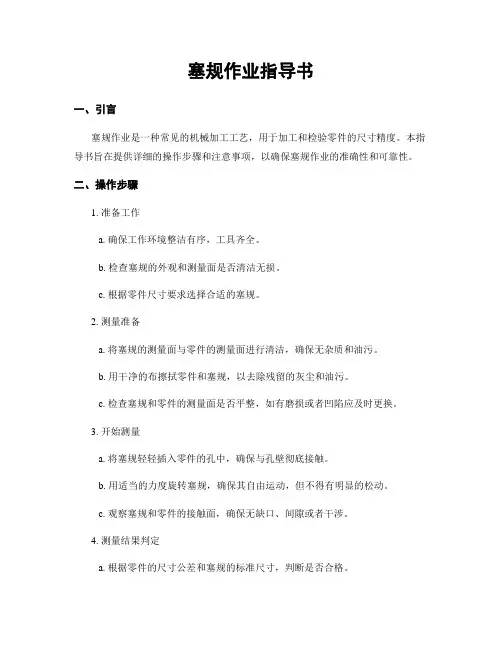 塞规作业指导书

一、引言

塞规作业是一种常见的机械加工工艺，用于加工和检验零件的尺寸精度。本指导书旨在提供详细的操作步骤和注意事项，以确保塞规作业的准确性和可靠性。

二、操作步骤

1. 准备工作

a. 确保工作环境整洁有序，工具齐全。

b. 检查塞规的外观和测量面是否清洁无损。

c. 根据零件尺寸要求选择合适的塞规。

2. 测量准备

a. 将塞规的测量面与零件的测量面进行清洁，确保无杂质和油污。

b. 用干净的布擦拭零件和塞规，以去除残留的灰尘和油污。

c. 检查塞规和零件的测量面是否平整，如有磨损或者凹陷应及时更换。

3. 开始测量

a. 将塞规轻轻插入零件的孔中，确保与孔壁彻底接触。

b. 用适当的力度旋转塞规，确保其自由运动，但不得有明显的松动。

c. 观察塞规和零件的接触面，确保无缺口、间隙或者干涉。

4. 测量结果判定

a. 根据零件的尺寸公差和塞规的标准尺寸，判断是否合格。